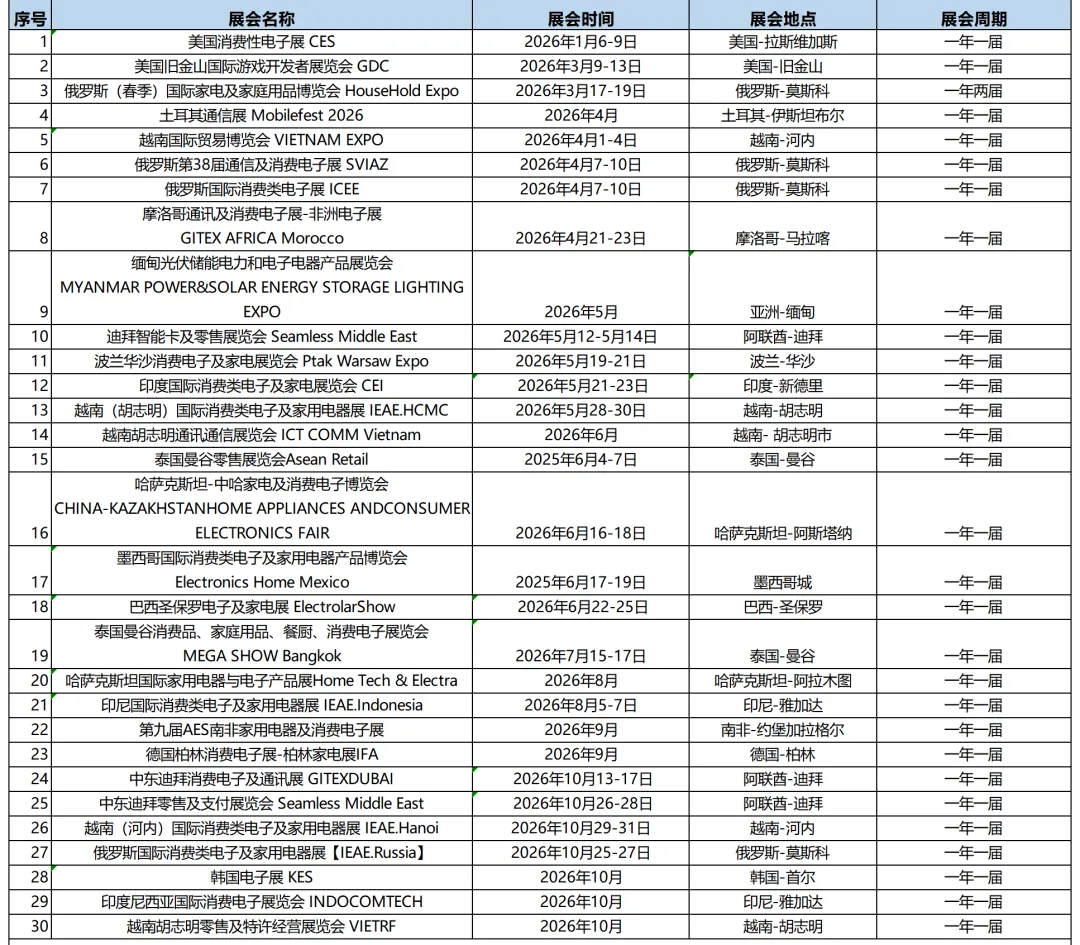 | 序号 | 展会名称 | 展会时间 | 展会地点 | 展会周期 |
|---|---|---|---|---|
| 1 | 美国消费性电子展 CES | 2026年1月6-9日 | 美国-拉斯维加斯 | 一年一届 |
| 2 | 美国旧金山国际游戏开发者展览会 GDC | 2026年3月9-13日 | 美国-旧金山 | 一年一届 |
| 3 | 俄罗斯（春季）国际家电及家庭用品博览会 HouseHold Expo | 2026年3月17-19日 | 俄罗斯-莫斯科 | 一年两届 |
| 4 | 土耳其通信展 Mobilefest 2026 | 2026年4月 | 土耳其-伊斯坦布尔 | 一年一届 |
| 5 | 越南国际贸易博览会 VIETNAM EXPO | 2026年4月1-4日 | 越南-河内 | 一年一届 |
| 6 | 俄罗斯第38届通信及消费电子展 SVIAZ | 2026年4月7-10日 | 俄罗斯-莫斯科 | 一年一届 |
| 7 | 俄罗斯国际消费类电子展 ICEE | 2026年4月7-10日 | 俄罗斯-莫斯科 | 一年一届 |
| 8 | 摩洛哥通讯及消费电子展-非洲电子展 GITEX AFRICA Morocco | 2026年4月21-23日 | 摩洛哥-马拉喀 | 一年一届 |
| 9 | 缅甸光伏储能电力和电子电器产品展览会 MYANMAR POWER&SOLAR ENERGY STORAGE LIGHTING EXPO | 2026年5月 | 亚洲-缅甸 | 一年一届 |
| 10 | 迪拜智能卡及零售展览会 Seamless Middle East | 2026年5月12-5月14日 | 阿联酋-迪拜 | 一年一届 |
| 11 | 波兰华沙消费电子及家电展览会 Ptak Warsaw Expo | 2026年5月19-21日 | 波兰-华沙 | 一年一届 |
| 12 | 印度国际消费类电子及家电展览会 CEI | 2026年5月21-23日 | 印度-新德里 | 一年一届 |
| 13 | 越南（胡志明）国际消费类电子及家用电器展 IEAE.HCMC | 2026年5月28-30日 | 越南-胡志明 | 一年一届 |
| 14 | 越南胡志明通讯通信展览会 ICT COMM Vietnam | 2026年6月 | 越南- 胡志明市 | 一年一届 |
| 15 | 泰国曼谷零售展览会Asean Retail | 2025年6月4-7日 | 泰国-曼谷 | 一年一届 |
| 16 | 哈萨克斯坦-中哈家电及消费电子博览会 CHINA-KAZAKHSTANHOME APPLIANCES ANDCONSUMER ELECTRONICS FAIR | 2026年6月16-18日 | 哈萨克斯坦-阿斯塔纳 | 一年一届 |
| 17 | 墨西哥国际消费类电子及家用电器产品博览会 Electronics Home Mexico | 2025年6月17-19日 | 墨西哥城 | 一年一届 |
| 18 | 巴西圣保罗电子及家电展 ElectrolarShow | 2026年6月22-25日 | 巴西-圣保罗 | 一年一届 |
| 19 | 泰国曼谷消费品、家庭用品、餐厨、消费电子展览会 MEGA SHOW Bangkok | 2026年7月15-17日 | 泰国-曼谷 | 一年一届 |
| 20 | 哈萨克斯坦国际家用电器与电子产品展Home Tech & Electra | 2026年8月 | 哈萨克斯坦-阿拉木图 | 一年一届 |
| 21 | 印尼国际消费类电子及家用电器展 IEAE.Indonesia | 2026年8月5-7日 | 印尼-雅加达 | 一年一届 |
| 22 | 第九届AES南非家用电器及消费电子展 | 2026年9月 | 南非-约堡加拉格尔 | 一年一届 |
| 23 | 德国柏林消费电子展-柏林家电展IFA | 2026年9月 | 德国-柏林 | 一年一届 |
| 24 | 中东迪拜消费电子及通讯展 GITEXDUBAI | 2026年10月13-17日 | 阿联酋-迪拜 | 一年一届 |
| 25 | 中东迪拜零售及支付展览会 Seamless Middle East | 2026年10月26-28日 | 阿联酋-迪拜 | 一年一届 |
| 26 | 越南（河内）国际消费类电子及家用电器展 IEAE.Hanoi | 2026年10月29-31日 | 越南-河内 | 一年一届 |
| 27 | 俄罗斯国际消费类电子及家用电器展【IEAE.Russia】 | 2026年10月25-27日 | 俄罗斯-莫斯科 | 一年一届 |
| 28 | 韩国电子展 KES | 2026年10月 | 韩国-首尔 | 一年一届 |
| 29 | 印度尼西亚国际消费电子展览会 INDOCOMTECH | 2026年10月 | 印尼-雅加达 | 一年一届 |
| 30 | 越南胡志明零售及特许经营展览会 VIETRF | 2026年10月 | 越南-胡志明 | 一年一届 |